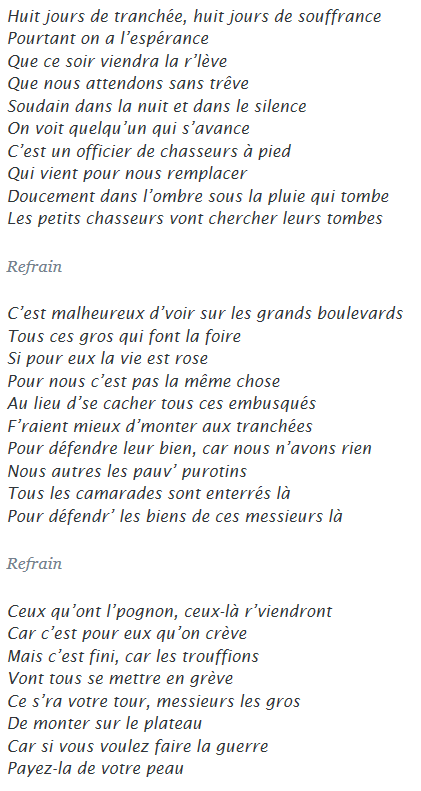 Huit jours de tranchée, huit jours de souffrance
Pourtant on a l'espérance
Que ce soir viendra la r'lève
Que nous attendons sans trêve
Soudain dans la nuit et dans le silence
On voit quelqu'un qui s'avance
C'est un officier de chasseurs à pied
Qui vient pour nous remplacer
Doucement dans l'ombre sous la pluie qui tombe
Les petits chasseurs vont chercher leurs tombes

Refrain

C'est malheureux d'voir sur les grands boulevards
Tous ces gros qui font la foire
Si pour eux la vie est rose
Pour nous c'est pas la même chose
Au lieu d'se cacher tous ces embusqués
F'raient mieux d'monter aux tranchées
Pour défendre leur bien, car nous n'avons rien
Nous autres les pauv' purotins
Tous les camarades sont enterrés là
Pour défendr' les biens de ces messieurs là

Refrain

Ceux qu'ont l'pognon, ceux-là r'viendront
Car c'est pour eux qu'on crève
Mais c'est fini, car les trouffions
Vont tous se mettre en grève
Ce s'ra votre tour, messieurs les gros
De monter sur le plateau
Car si vous voulez faire la guerre
Payez-la de votre peau